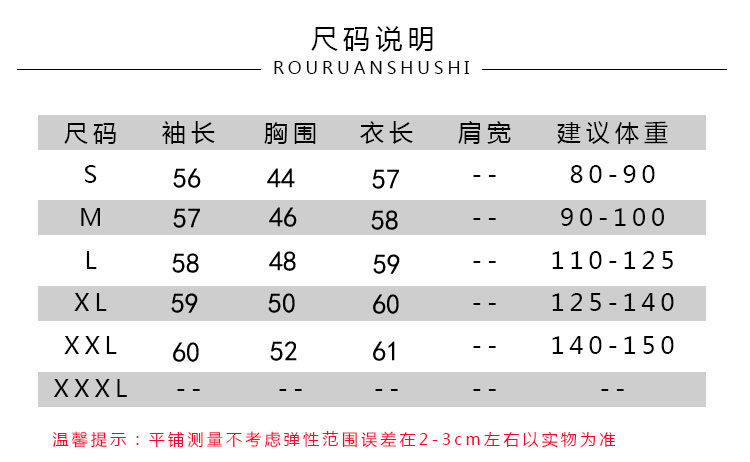 尺码说明
ROURUANSHUSHI

| 尺码 | 袖长 | 胸围 | 衣长 | 肩宽 | 建议体重 |
|---|---|---|---|---|---|
| S | 56 | 44 | 57 | -- | 80-90 |
| M | 57 | 46 | 58 | -- | 90-100 |
| L | 58 | 48 | 59 | -- | 110-125 |
| XL | 59 | 50 | 60 | -- | 125-140 |
| XXL | 60 | 52 | 61 | -- | 140-150 |
| XXXL | -- | -- | -- | -- | -- |

温馨提示：平铺测量不考虑弹性范围误差在2-3cm左右以实物为准